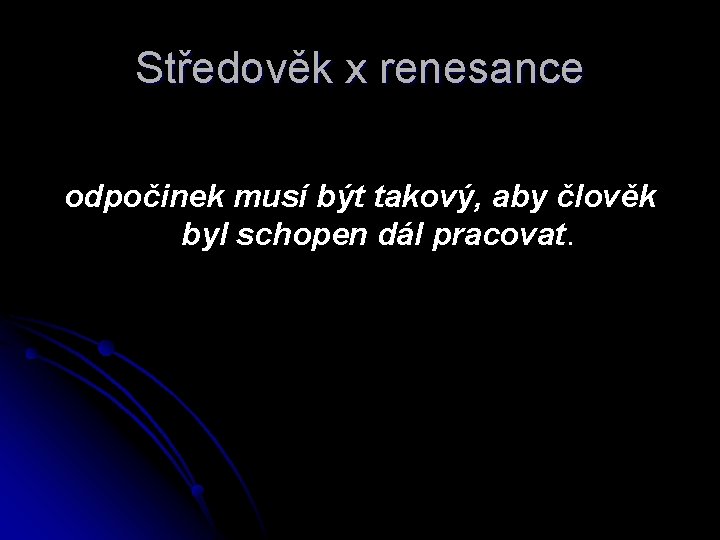 Středověk x renesance

odpočinek musí být takový, aby člověk byl schopen dál pracovat.